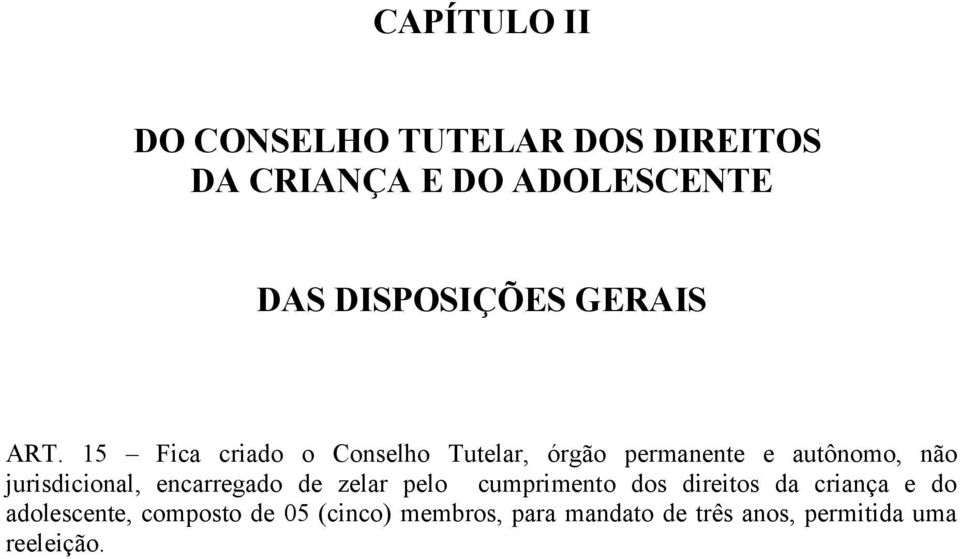 CAPÍTULO II

DO CONSELHO TUTELAR DOS DIREITOS
DA CRIANÇA E DO ADOLESCENTE

DAS DISPOSIÇÕES GERAIS

ART. 15 – Fica criado o Conselho Tutelar, órgão permanente e autônomo, não jurisdicional, encarregado de zelar pelo cumprimento dos direitos da criança e do adolescente, composto de 05 (cinco) membros, para mandato de três anos, permitida uma reeleição.